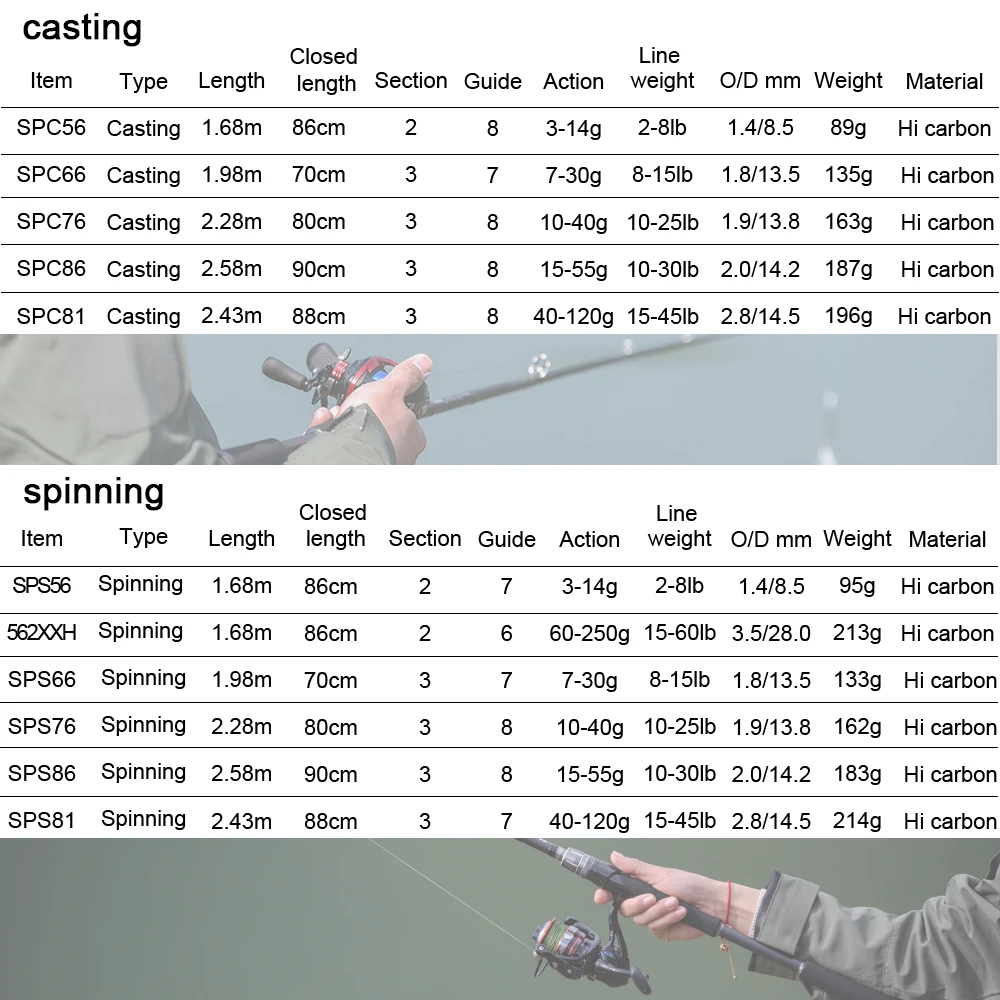 casting

| Item | Type | Length | Closed length | Section | Guide | Action | Line weight | O/D mm | Weight | Material |
|---|---|---|---|---|---|---|---|---|---|---|
| SPC56 | Casting | 1.68m | 86cm | 2 | 8 | 3-14g | 2-8lb | 1.4/8.5 | 89g | Hi carbon |
| SPC66 | Casting | 1.98m | 70cm | 3 | 7 | 7-30g | 8-15lb | 1.8/13.5 | 135g | Hi carbon |
| SPC76 | Casting | 2.28m | 80cm | 3 | 8 | 10-40g | 10-25lb | 1.9/13.8 | 163g | Hi carbon |
| SPC86 | Casting | 2.58m | 90cm | 3 | 8 | 15-55g | 10-30lb | 2.0/14.2 | 187g | Hi carbon |
| SPC81 | Casting | 2.43m | 88cm | 3 | 8 | 40-120g | 15-45lb | 2.8/14.5 | 196g | Hi carbon |

spinning

| Item | Type | Length | Closed length | Section | Guide | Action | Line weight | O/D mm | Weight | Material |
|---|---|---|---|---|---|---|---|---|---|---|
| SPS56 | Spinning | 1.68m | 86cm | 2 | 7 | 3-14g | 2-8lb | 1.4/8.5 | 95g | Hi carbon |
| 562XXH | Spinning | 1.68m | 86cm | 2 | 6 | 60-250g | 15-60lb | 3.5/28.0 | 213g | Hi carbon |
| SPS66 | Spinning | 1.98m | 70cm | 3 | 7 | 7-30g | 8-15lb | 1.8/13.5 | 133g | Hi carbon |
| SPS76 | Spinning | 2.28m | 80cm | 3 | 8 | 10-40g | 10-25lb | 1.9/13.8 | 162g | Hi carbon |
| SPS86 | Spinning | 2.58m | 90cm | 3 | 8 | 15-55g | 10-30lb | 2.0/14.2 | 183g | Hi carbon |
| SPS81 | Spinning | 2.43m | 88cm | 3 | 7 | 40-120g | 15-45lb | 2.8/14.5 | 214g | Hi carbon |